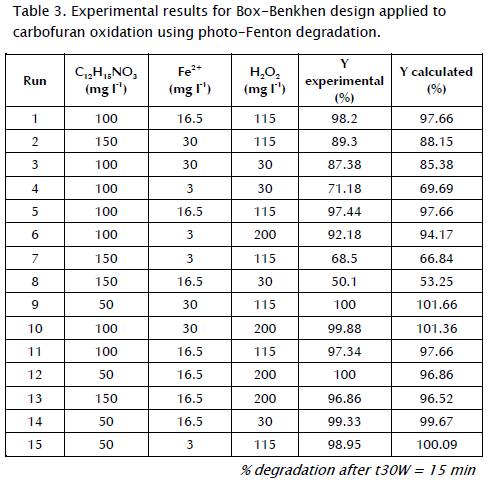 Table 3. Experimental results for Box–Benkhen design applied to carbofuran oxidation using photo–Fenton degradation.

| Run | $C_{12}H_{15}NO_3$ (mg $l^{-1}$) | $Fe^{2+}$ (mg $l^{-1}$) | $H_2O_2$ (mg $l^{-1}$) | Y experimental (%) | Y calculated (%) |
|---|---|---|---|---|---|
| 1 | 100 | 16.5 | 115 | 98.2 | 97.66 |
| 2 | 150 | 30 | 115 | 89.3 | 88.15 |
| 3 | 100 | 30 | 30 | 87.38 | 85.38 |
| 4 | 100 | 3 | 30 | 71.18 | 69.69 |
| 5 | 100 | 16.5 | 115 | 97.44 | 97.66 |
| 6 | 100 | 3 | 200 | 92.18 | 94.17 |
| 7 | 150 | 3 | 115 | 68.5 | 66.84 |
| 8 | 150 | 16.5 | 30 | 50.1 | 53.25 |
| 9 | 50 | 30 | 115 | 100 | 101.66 |
| 10 | 100 | 30 | 200 | 99.88 | 101.36 |
| 11 | 100 | 16.5 | 115 | 97.34 | 97.66 |
| 12 | 50 | 16.5 | 200 | 100 | 96.86 |
| 13 | 150 | 16.5 | 200 | 96.86 | 96.52 |
| 14 | 50 | 16.5 | 30 | 99.33 | 99.67 |
| 15 | 50 | 3 | 115 | 98.95 | 100.09 |

% degradation after t30W = 15 min